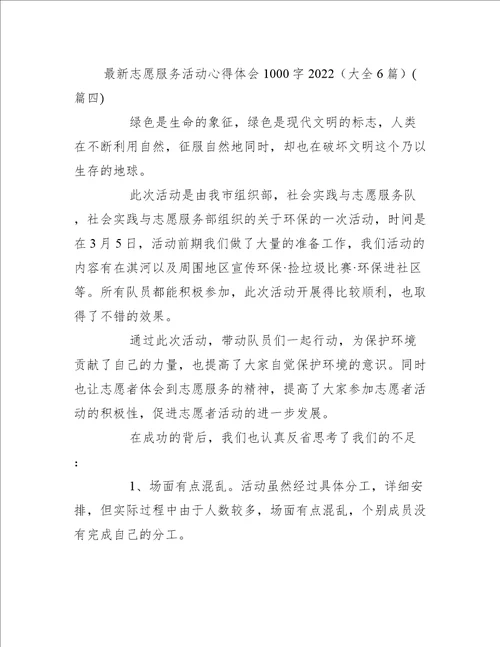 最新志愿服务活动心得体会1000字2022（大全6篇）(篇四)

绿色是生命的象征，绿色是现代文明的标志，人类在不断利用自然，征服自然地同时，却也在破坏文明这个乃以生存的地球。

此次活动是由我市组织部，社会实践与志愿服务队，社会实践与志愿服务部组织的关于环保的一次活动，时间是在3月5日，活动前期我们做了大量的准备工作，我们活动的内容有在淇河以及周围地区宣传环保·捡垃圾比赛·环保进社区等。所有队员都能积极参加，此次活动开展得比较顺利，也取得了不错的效果。

通过此次活动，带动队员们一起行动，为保护环境贡献了自己的力量，也提高了大家自觉保护环境的意识。同时也让志愿者体会到志愿服务的精神，提高了大家参加志愿者活动的积极性，促进志愿者活动的进一步发展。

在成功的背后，我们也认真反省思考了我们的不足：

1、场面有点混乱。活动虽然经过具体分工，详细安排，但实际过程中由于人数较多，场面有点混乱，个别成员没有完成自己的分工。